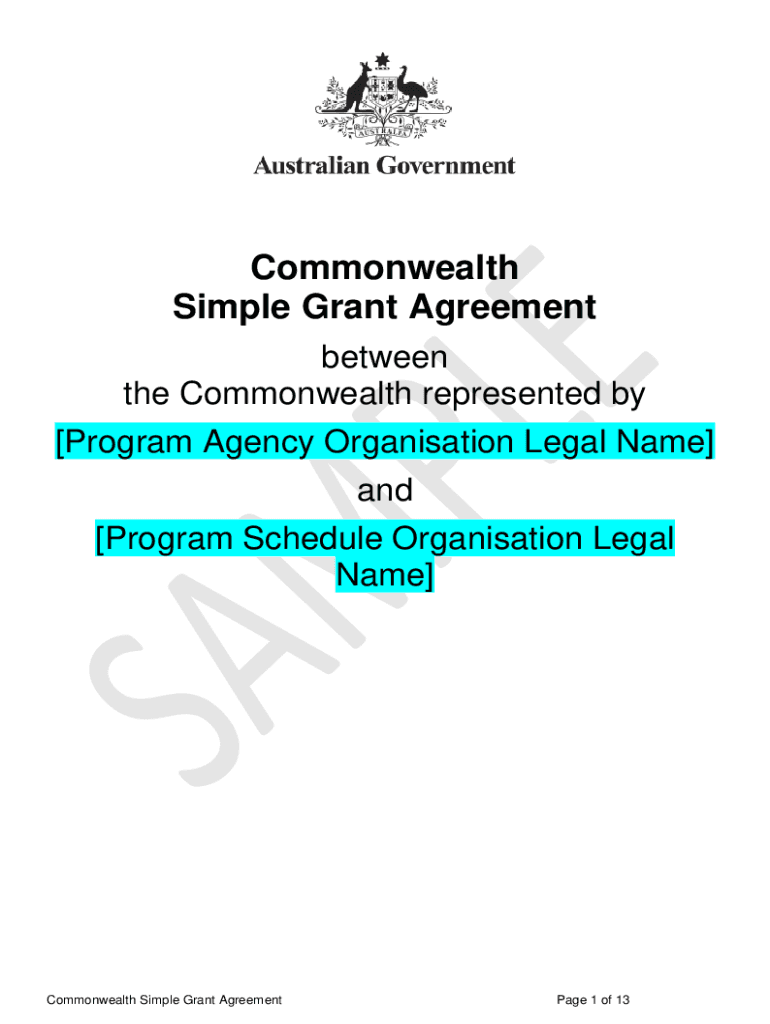 AUSTRALIA

Australian Government

Commonwealth
Simple Grant Agreement

between
the Commonwealth represented by
[Program Agency Organisation Legal Name]
and
[Program Schedule Organisation Legal Name]

SAMPLE

Commonwealth Simple Grant Agreement

Page 1 of 13